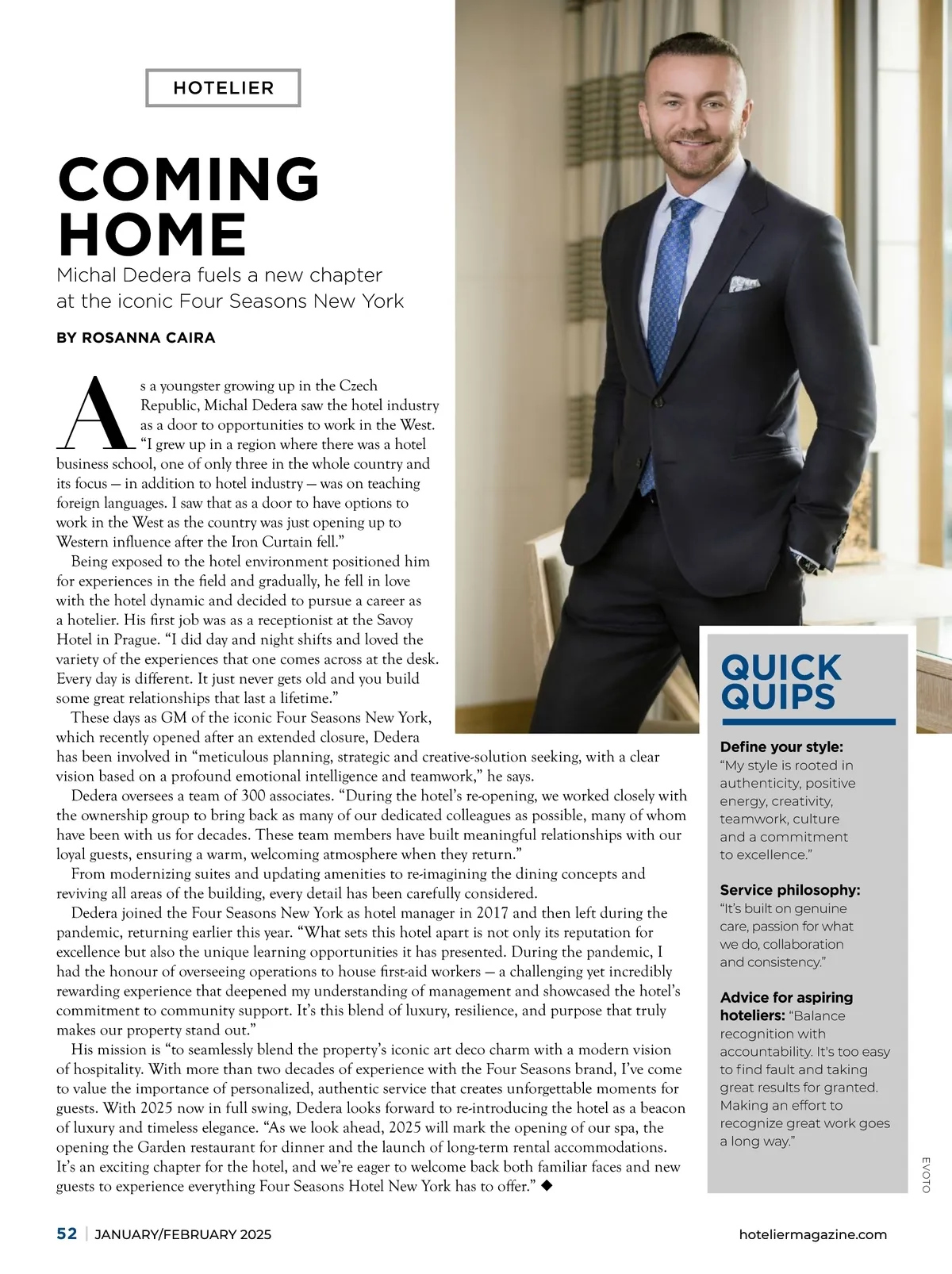 HOTELIER

COMING HOME

Michal Dedera fuels a new chapter at the iconic Four Seasons New York

BY ROSANNA CAIRA

As a youngster growing up in the Czech Republic, Michal Dedera saw the hotel industry as a door to opportunities to work in the West. "I grew up in a region where there was a hotel business school, one of only three in the whole country and its focus — in addition to hotel industry — was on teaching foreign languages. I saw that as a door to have options to work in the West as the country was just opening up to Western influence after the Iron Curtain fell."

Being exposed to the hotel environment positioned him for experiences in the field and gradually, he fell in love with the hotel dynamic and decided to pursue a career as a hotelier. His first job was as a receptionist at the Savoy Hotel in Prague. "I did day and night shifts and loved the variety of the experiences that one comes across at the desk. Every day is different. It just never gets old and you build some great relationships that last a lifetime."

These days as GM of the iconic Four Seasons New York, which recently opened after an extended closure, Dedera has been involved in "meticulous planning, strategic and creative-solution seeking, with a clear vision based on a profound emotional intelligence and teamwork," he says.

Dedera oversees a team of 300 associates. "During the hotel's re-opening, we worked closely with the ownership group to bring back as many of our dedicated colleagues as possible, many of whom have been with us for decades. These team members have built meaningful relationships with our loyal guests, ensuring a warm, welcoming atmosphere when they return."

From modernizing suites and updating amenities to re-imagining the dining concepts and reviving all areas of the building, every detail has been carefully considered.

Dedera joined the Four Seasons New York as hotel manager in 2017 and then left during the pandemic, returning earlier this year. "What sets this hotel apart is not only its reputation for excellence but also the unique learning opportunities it has presented. During the pandemic, I had the honour of overseeing operations to house first-aid workers — a challenging yet incredibly rewarding experience that deepened my understanding of management and showcased the hotel's commitment to community support. It's this blend of luxury, resilience, and purpose that truly makes our property stand out."

His mission is "to seamlessly blend the property's iconic art deco charm with a modern vision of hospitality. With more than two decades of experience with the Four Seasons brand, I've come to value the importance of personalized, authentic service that creates unforgettable moments for guests. With 2025 now in full swing, Dedera looks forward to re-introducing the hotel as a beacon of luxury and timeless elegance. "As we look ahead, 2025 will mark the opening of our spa, the opening the Garden restaurant for dinner and the launch of long-term rental accommodations. It's an exciting chapter for the hotel, and we're eager to welcome back both familiar faces and new guests to experience everything Four Seasons Hotel New York has to offer." ◆

QUICK QUIPS

Define your style: "My style is rooted in authenticity, positive energy, creativity, teamwork, culture and a commitment to excellence."

Service philosophy: "It's built on genuine care, passion for what we do, collaboration and consistency."

Advice for aspiring hoteliers: "Balance recognition with accountability. It's too easy to find fault and taking great results for granted. Making an effort to recognize great work goes a long way."

EVOTO

52 | JANUARY/FEBRUARY 2025 hoteliermagazine.com